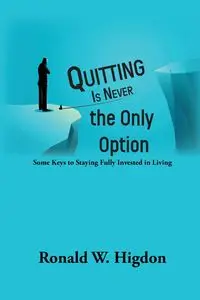 QUITTING
IS NEVER
the Only
Option

Some Keys to Staying Fully Invested in Living

Ronald W. Higdon